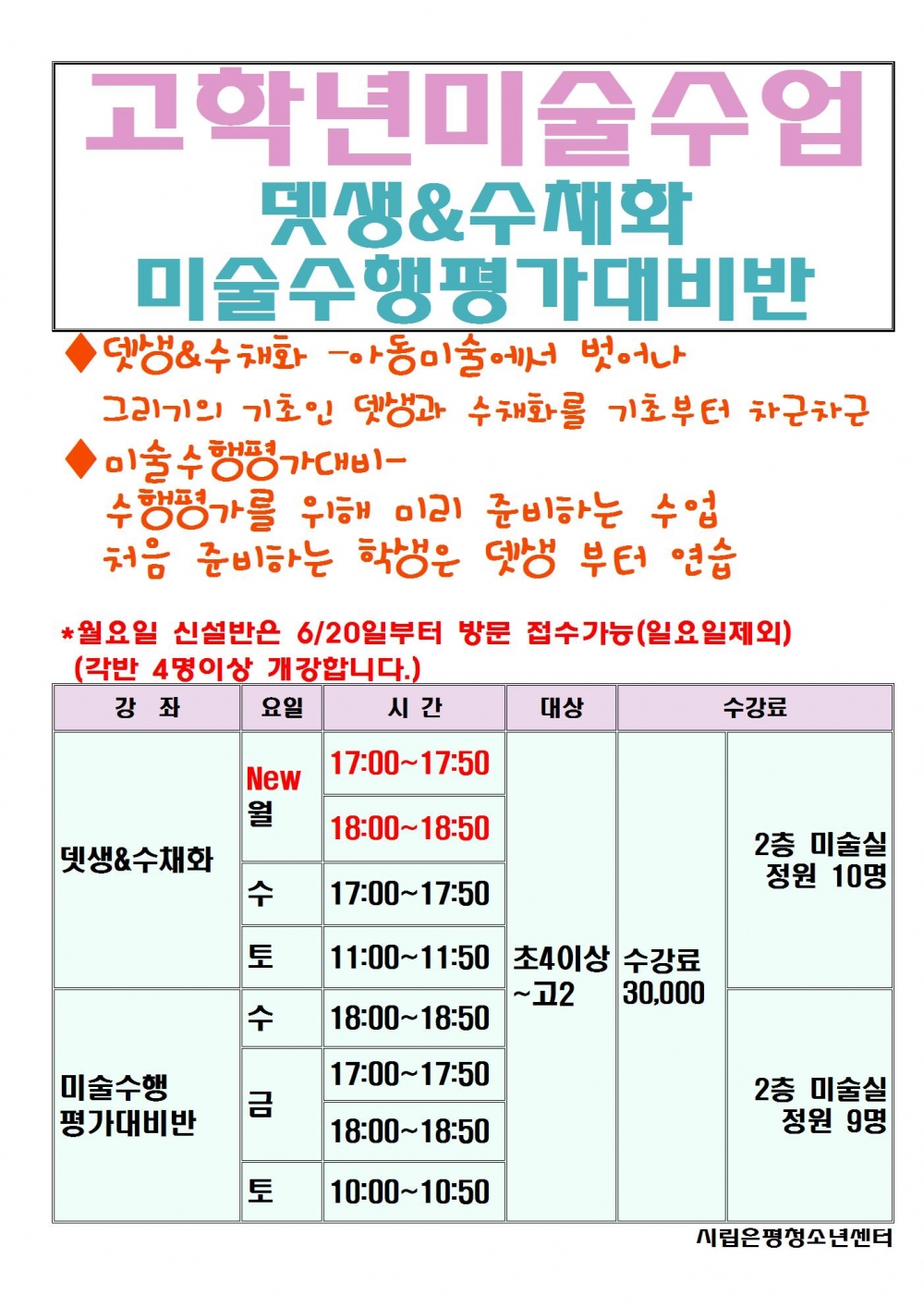 고학년미술수업
뎃생&수채화
미술수행평가대비반

◆뎃생&수채화 -아동미술에서 벗어나
그리기의 기초인 뎃생과 수채화를 기초부터 차근차근

◆미술수행평가대비-
수행평가를 위해 미리 준비하는 수업
처음 준비하는 학생은 뎃생 부터 연습

*월요일 신설반은 6/20일부터 방문 접수가능(일요일제외)
(각반 4명이상 개강합니다.)

| 강 좌 | 요일 | 시 간 | 대상 | 수강료 | |
|---|---|---|---|---|---|
| 뎃생&수채화 | New 월 | 17:00~17:50 | 초4이상 ~고2 | 수강료 30,000 | 2층 미술실 정원 10명 |
| | | 18:00~18:50 | | | |
| | 수 | 17:00~17:50 | | | |
| | 토 | 11:00~11:50 | | | |
| 미술수행 평가대비반 | 수 | 18:00~18:50 | | | 2층 미술실 정원 9명 |
| | 금 | 17:00~17:50 | | | |
| | | 18:00~18:50 | | | |
| | 토 | 10:00~10:50 | | | |

시립은평청소년센터